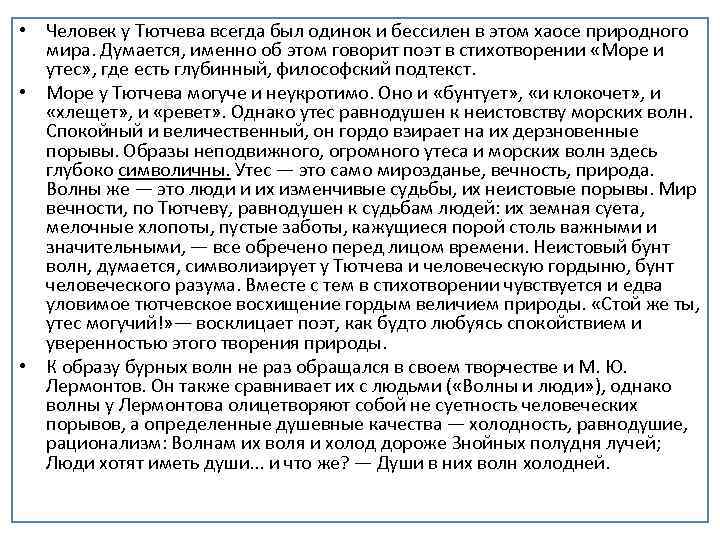 • Человек у Тютчева всегда был одинок и бессилен в этом хаосе природного мира. Думается, именно об этом говорит поэт в стихотворении «Море и утес», где есть глубинный, философский подтекст.

• Море у Тютчева могуче и неукротимо. Оно и «бунтует», «и клокочет», и «хлещет», и «ревет». Однако утес равнодушен к неистовству морских волн. Спокойный и величественный, он гордо взирает на их дерзновенные порывы. Образы неподвижного, огромного утеса и морских волн здесь глубоко символичны. Утес — это само мирозданье, вечность, природа. Волны же — это люди и их изменчивые судьбы, их неистовые порывы. Мир вечности, по Тютчеву, равнодушен к судьбам людей: их земная суета, мелочные хлопоты, пустые заботы, кажущиеся порой столь важными и значительными, — все обречено перед лицом времени. Неистовый бунт волн, думается, символизирует у Тютчева и человеческую гордыню, бунт человеческого разума. Вместе с тем в стихотворении чувствуется и едва уловимое тютчевское восхищение гордым величием природы. «Стой же ты, утес могучий!»— восклицает поэт, как будто любуясь спокойствием и уверенностью этого творения природы.

• К образу бурных волн не раз обращался в своем творчестве и М. Ю. Лермонтов. Он также сравнивает их с людьми («Волны и люди»), однако волны у Лермонтова олицетворяют собой не суетность человеческих порывов, а определенные душевные качества — холодность, равнодушие, рационализм: Волнам их воля и холод дороже Знойных полудня лучей; Люди хотят иметь души... и что же? — Души в них волн холодней.